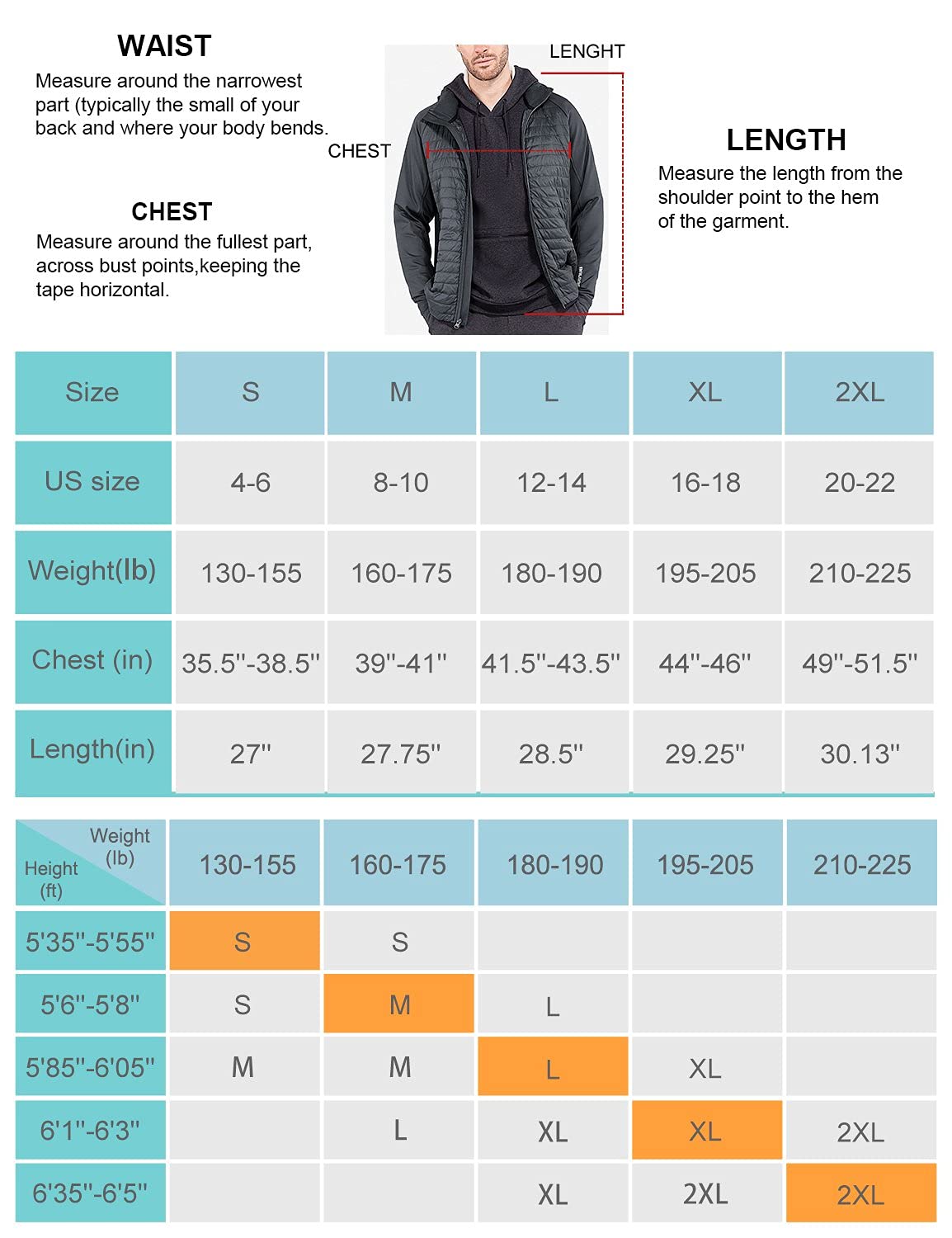 WAIST
Measure around the narrowest part (typically the small of your back and where your body bends.

CHEST
Measure around the fullest part, across bust points,keeping the tape horizontal.

LENGHT

CHEST

LENGTH
Measure the length from the shoulder point to the hem of the garment.

| Size | S | M | L | XL | 2XL |
|---|---|---|---|---|---|
| US size | 4-6 | 8-10 | 12-14 | 16-18 | 20-22 |
| Weight(lb) | 130-155 | 160-175 | 180-190 | 195-205 | 210-225 |
| Chest (in) | 35.5''-38.5'' | 39''-41'' | 41.5''-43.5'' | 44''-46'' | 49''-51.5'' |
| Length(in) | 27'' | 27.75'' | 28.5'' | 29.25'' | 30.13'' |

| Weight (lb) Height (ft) | 130-155 | 160-175 | 180-190 | 195-205 | 210-225 |
|---|---|---|---|---|---|
| 5'35''-5'55'' | S | S | | | |
| 5'6''-5'8'' | S | M | L | | |
| 5'85''-6'05'' | M | M | L | XL | |
| 6'1''-6'3'' | | L | XL | XL | 2XL |
| 6'35''-6'5'' | | | XL | 2XL | 2XL |